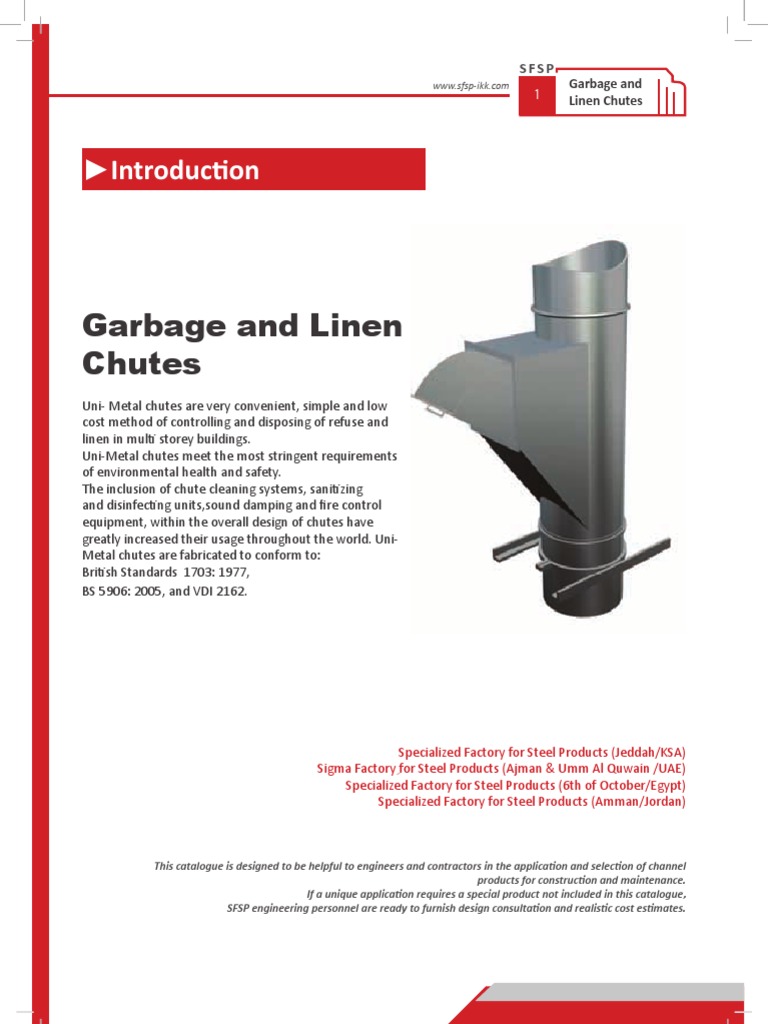 www.sfsp-ikk.com

SFSP

1

Garbage and Linen Chutes

►Introduction

Garbage and Linen Chutes

Uni- Metal chutes are very convenient, simple and low cost method of controlling and disposing of refuse and linen in multi storey buildings.
Uni-Metal chutes meet the most stringent requirements of environmental health and safety.
The inclusion of chute cleaning systems, sanitizing and disinfecting units,sound damping and fire control equipment, within the overall design of chutes have greatly increased their usage throughout the world. Uni-Metal chutes are fabricated to conform to:
British Standards 1703: 1977,
BS 5906: 2005, and VDI 2162.

Specialized Factory for Steel Products (Jeddah/KSA)
Sigma Factory for Steel Products (Ajman & Umm Al Quwain /UAE)
Specialized Factory for Steel Products (6th of October/Egypt)
Specialized Factory for Steel Products (Amman/Jordan)

This catalogue is designed to be helpful to engineers and contractors in the application and selection of channel products for construction and maintenance.
If a unique application requires a special product not included in this catalogue,
SFSP engineering personnel are ready to furnish design consultation and realistic cost estimates.